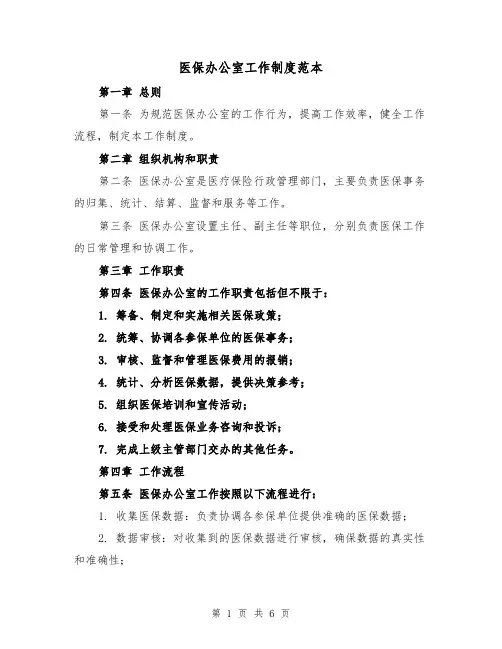 医保办公室工作制度范本

第一章 总则

第一条 为规范医保办公室的工作行为，提高工作效率，健全工作流程，制定本工作制度。

第二章 组织机构和职责

第二条 医保办公室是医疗保险行政管理部门，主要负责医保事务的归集、统计、结算、监督和服务等工作。

第三条 医保办公室设置主任、副主任等职位，分别负责医保工作的日常管理和协调工作。

第三章 工作职责

第四条 医保办公室的工作职责包括但不限于：

1. 筹备、制定和实施相关医保政策；

2. 统筹、协调各参保单位的医保事务；

3. 审核、监督和管理医保费用的报销；

4. 统计、分析医保数据，提供决策参考；

5. 组织医保培训和宣传活动；

6. 接受和处理医保业务咨询和投诉；

7. 完成上级主管部门交办的其他任务。

第四章 工作流程

第五条 医保办公室工作按照以下流程进行：

1. 收集医保数据：负责协调各参保单位提供准确的医保数据；

2. 数据审核：对收集到的医保数据进行审核，确保数据的真实性和准确性；

第 1 页 共 6 页